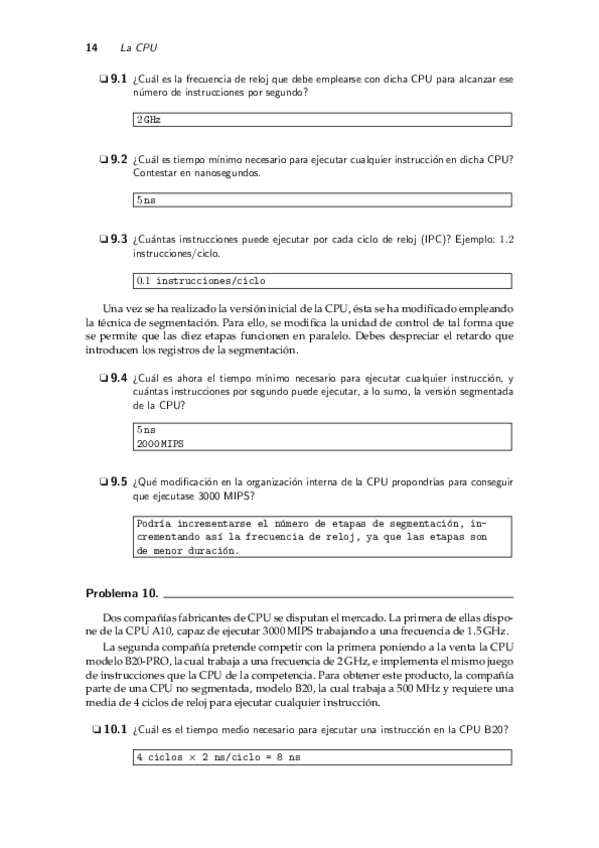 14 La CPU

❏ 9.1 ¿Cuál es la frecuencia de reloj que debe emplearse con dicha CPU para alcanzar ese número de instrucciones por segundo?

2 GHz

❏ 9.2 ¿Cuál es tiempo mínimo necesario para ejecutar cualquier instrucción en dicha CPU? Contestar en nanosegundos.

5 ns

❏ 9.3 ¿Cuántas instrucciones puede ejecutar por cada ciclo de reloj (IPC)? Ejemplo: 1.2 instrucciones/ciclo.

0.1 instrucciones/ciclo

Una vez se ha realizado la versión inicial de la CPU, ésta se ha modificado empleando la técnica de segmentación. Para ello, se modifica la unidad de control de tal forma que se permite que las diez etapas funcionen en paralelo. Debes despreciar el retardo que introducen los registros de la segmentación.

❏ 9.4 ¿Cuál es ahora el tiempo mínimo necesario para ejecutar cualquier instrucción, y cuántas instrucciones por segundo puede ejecutar, a lo sumo, la versión segmentada de la CPU?

5 ns
2000 MIPS

❏ 9.5 ¿Qué modificación en la organización interna de la CPU propondrías para conseguir que ejecutase 3000 MIPS?

Podría incrementarse el número de etapas de segmentación, incrementando así la frecuencia de reloj, ya que las etapas son de menor duración.

Problema 10.

Dos compañías fabricantes de CPU se disputan el mercado. La primera de ellas dispone de la CPU A10, capaz de ejecutar 3000 MIPS trabajando a una frecuencia de 1.5 GHz.

La segunda compañía pretende competir con la primera poniendo a la venta la CPU modelo B20-PRO, la cual trabaja a una frecuencia de 2 GHz, e implementa el mismo juego de instrucciones que la CPU de la competencia. Para obtener este producto, la compañía parte de una CPU no segmentada, modelo B20, la cual trabaja a 500 MHz y requiere una media de 4 ciclos de reloj para ejecutar cualquier instrucción.

❏ 10.1 ¿Cuál es el tiempo medio necesario para ejecutar una instrucción en la CPU B20?

4 ciclos $\times$ 2 ns/ciclo = 8 ns